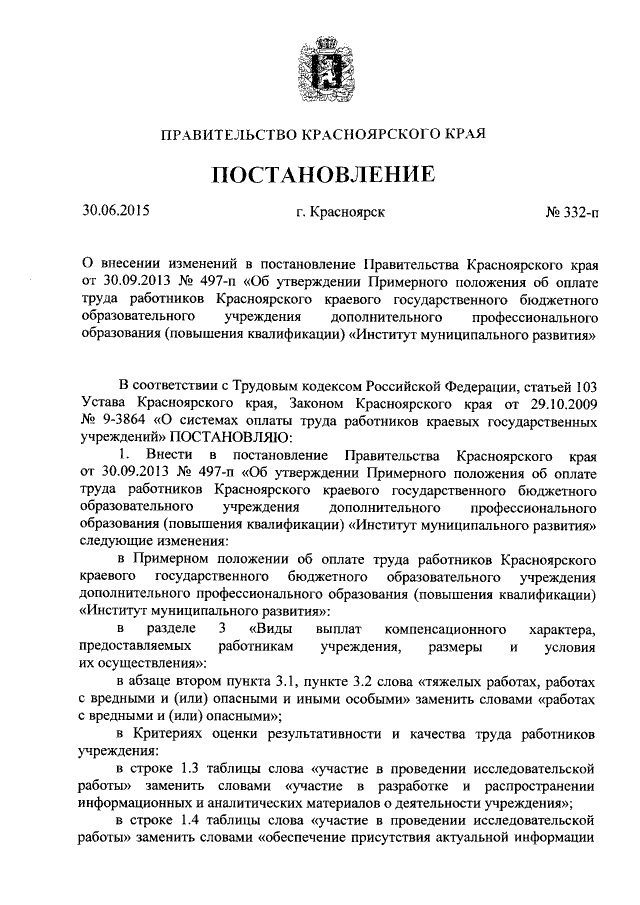 ПРАВИТЕЛЬСТВО КРАСНОЯРСКОГО КРАЯ

ПОСТАНОВЛЕНИЕ

30.06.2015 г. Красноярск № 332-п

О внесении изменений в постановление Правительства Красноярского края от 30.09.2013 № 497-п «Об утверждении Примерного положения об оплате труда работников Красноярского краевого государственного бюджетного образовательного учреждения дополнительного профессионального образования (повышения квалификации) «Институт муниципального развития»

В соответствии с Трудовым кодексом Российской Федерации, статьей 103 Устава Красноярского края, Законом Красноярского края от 29.10.2009 № 9-3864 «О системах оплаты труда работников краевых государственных учреждений» ПОСТАНОВЛЯЮ:

1. Внести в постановление Правительства Красноярского края от 30.09.2013 № 497-п «Об утверждении Примерного положения об оплате труда работников Красноярского краевого государственного бюджетного образовательного учреждения дополнительного профессионального образования (повышения квалификации) «Институт муниципального развития» следующие изменения:

в Примерном положении об оплате труда работников Красноярского краевого государственного бюджетного образовательного учреждения дополнительного профессионального образования (повышения квалификации) «Институт муниципального развития»:

в разделе 3 «Виды выплат компенсационного характера, предоставляемых работникам учреждения, размеры и условия их осуществления»:

в абзаце втором пункта 3.1, пункте 3.2 слова «тяжелых работах, работах с вредными и (или) опасными и иными особыми» заменить словами «работах с вредными и (или) опасными»;

в Критериях оценки результативности и качества труда работников учреждения:

в строке 1.3 таблицы слова «участие в проведении исследовательской работы» заменить словами «участие в разработке и распространении информационных и аналитических материалов о деятельности учреждения»;

в строке 1.4 таблицы слова «участие в проведении исследовательской работы» заменить словами «обеспечение присутствия актуальной информации